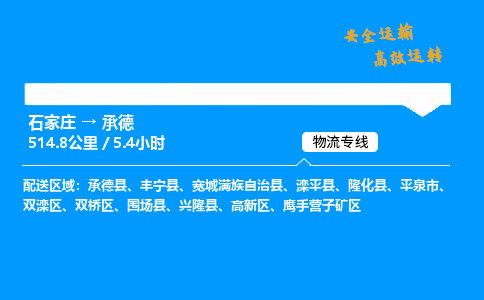 安全运输
高效运转

石家庄 → 承德
514.8公里 / 5.4小时

物流专线

配送区域：承德县、丰宁县、宽城满族自治县、滦平县、隆化县、平泉市、双滦区、双桥区、围场县、兴隆县、高新区、鹰手营子矿区